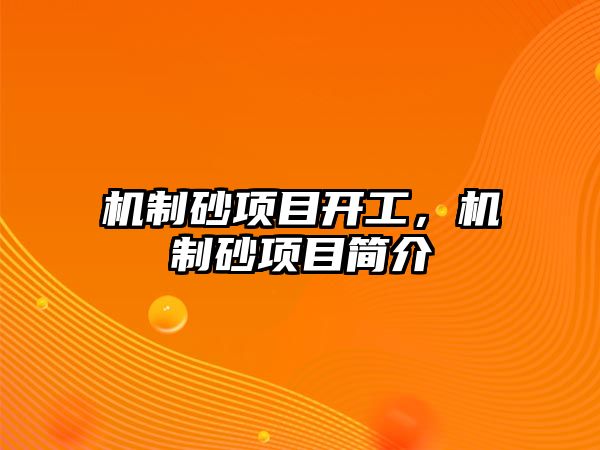 机制砂项目开工，机制砂项目简介